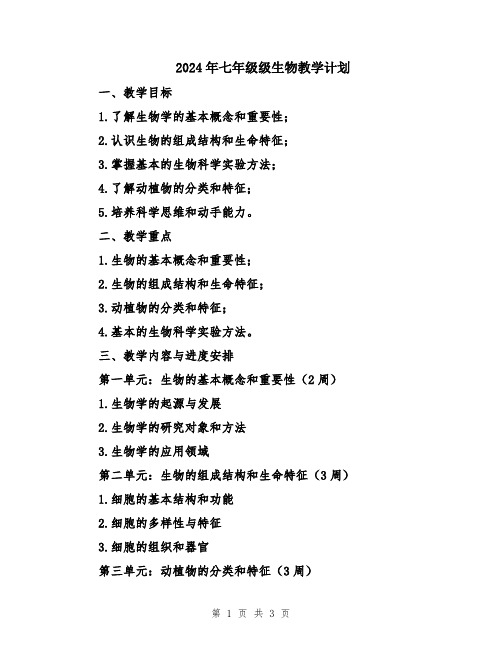 2024年七年级级生物教学计划

一、教学目标

1.了解生物学的基本概念和重要性；

2.认识生物的组成结构和生命特征；

3.掌握基本的生物科学实验方法；

4.了解动植物的分类和特征；

5.培养科学思维和动手能力。

二、教学重点

1.生物的基本概念和重要性；

2.生物的组成结构和生命特征；

3.动植物的分类和特征；

4.基本的生物科学实验方法。

三、教学内容与进度安排

第一单元：生物的基本概念和重要性（2周）

1.生物学的起源与发展

2.生物学的研究对象和方法

3.生物学的应用领域

第二单元：生物的组成结构和生命特征（3周）

1.细胞的基本结构和功能

2.细胞的多样性与特征

3.细胞的组织和器官

第三单元：动植物的分类和特征（3周）

第 1 页 共 3 页